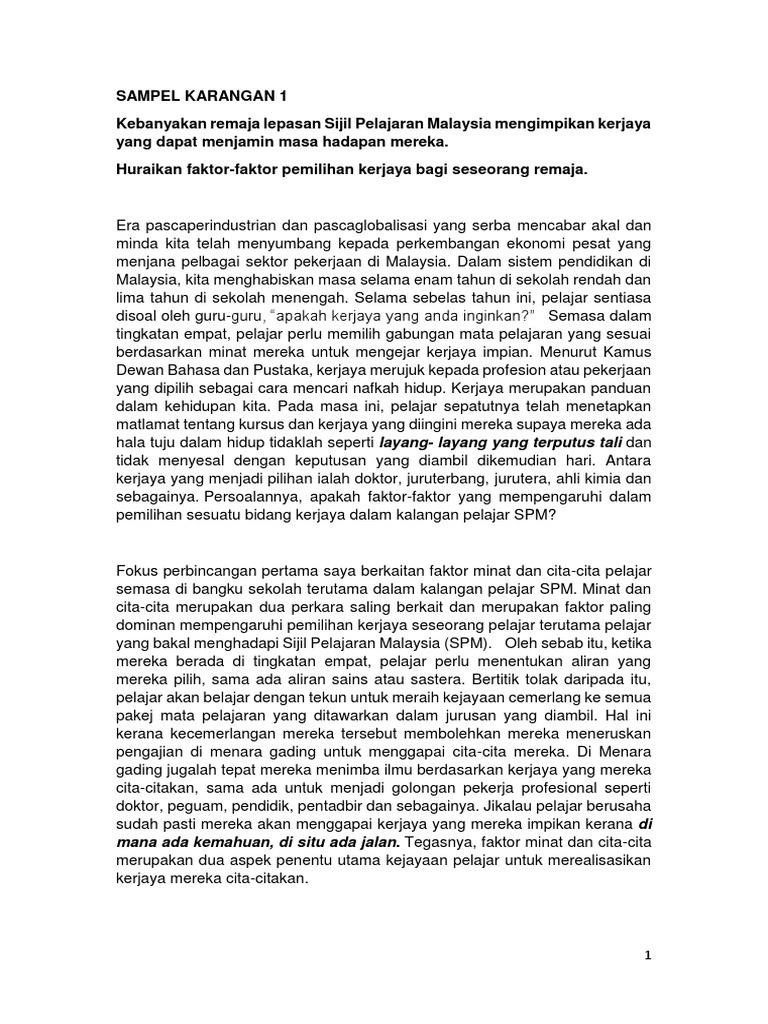 SAMPEL KARANGAN 1

Kebanyakan remaja lepasan Sijil Pelajaran Malaysia mengimpikan kerjaya yang dapat menjamin masa hadapan mereka.

Huraikan faktor-faktor pemilihan kerjaya bagi seseorang remaja.

Era pascaperindustrian dan pascaglobalisasi yang serba mencabar akal dan minda kita telah menyumbang kepada perkembangan ekonomi pesat yang menjana pelbagai sektor pekerjaan di Malaysia. Dalam sistem pendidikan di Malaysia, kita menghabiskan masa selama enam tahun di sekolah rendah dan lima tahun di sekolah menengah. Selama sebelas tahun ini, pelajar sentiasa disoal oleh guru-guru, "apakah kerjaya yang anda inginkan?" Semasa dalam tingkatan empat, pelajar perlu memilih gabungan mata pelajaran yang sesuai berdasarkan minat mereka untuk mengejar kerjaya impian. Menurut Kamus Dewan Bahasa dan Pustaka, kerjaya merujuk kepada profesion atau pekerjaan yang dipilih sebagai cara mencari nafkah hidup. Kerjaya merupakan panduan dalam kehidupan kita. Pada masa ini, pelajar sepatutnya telah menetapkan matlamat tentang kursus dan kerjaya yang diingini mereka supaya mereka ada hala tuju dalam hidup tidaklah seperti layang- layang yang terputus tali dan tidak menyesal dengan keputusan yang diambil dikemudian hari. Antara kerjaya yang menjadi pilihan ialah doktor, juruterbang, jurutera, ahli kimia dan sebagainya. Persoalannya, apakah faktor-faktor yang mempengaruhi dalam pemilihan sesuatu bidang kerjaya dalam kalangan pelajar SPM?

Fokus perbincangan pertama saya berkaitan faktor minat dan cita-cita pelajar semasa di bangku sekolah terutama dalam kalangan pelajar SPM. Minat dan cita-cita merupakan dua perkara saling berkait dan merupakan faktor paling dominan mempengaruhi pemilihan kerjaya seseorang pelajar terutama pelajar yang bakal menghadapi Sijil Pelajaran Malaysia (SPM). Oleh sebab itu, ketika mereka berada di tingkatan empat, pelajar perlu menentukan aliran yang mereka pilih, sama ada aliran sains atau sastera. Bertitik tolak daripada itu, pelajar akan belajar dengan tekun untuk meraih kejayaan cemerlang ke semua pakej mata pelajaran yang ditawarkan dalam jurusan yang diambil. Hal ini kerana kecemerlangan mereka tersebut membolehkan mereka meneruskan pengajian di menara gading untuk menggapai cita-cita mereka. Di Menara gading jugalah tepat mereka menimba ilmu berdasarkan kerjaya yang mereka cita-citakan, sama ada untuk menjadi golongan pekerja profesional seperti doktor, peguam, pendidik, pentadbir dan sebagainya. Jikalau pelajar berusaha sudah pasti mereka akan menggapai kerjaya yang mereka impikan kerana di mana ada kemahuan, di situ ada jalan. Tegasnya, faktor minat dan cita-cita merupakan dua aspek penentu utama kejayaan pelajar untuk merealisasikan kerjaya mereka cita-citakan.

1